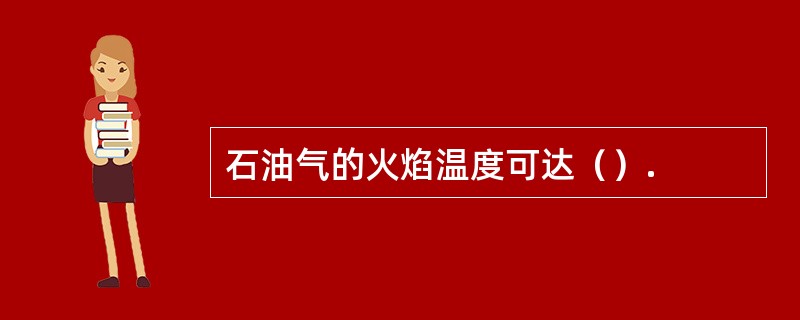 石油气的火焰温度可达（）.